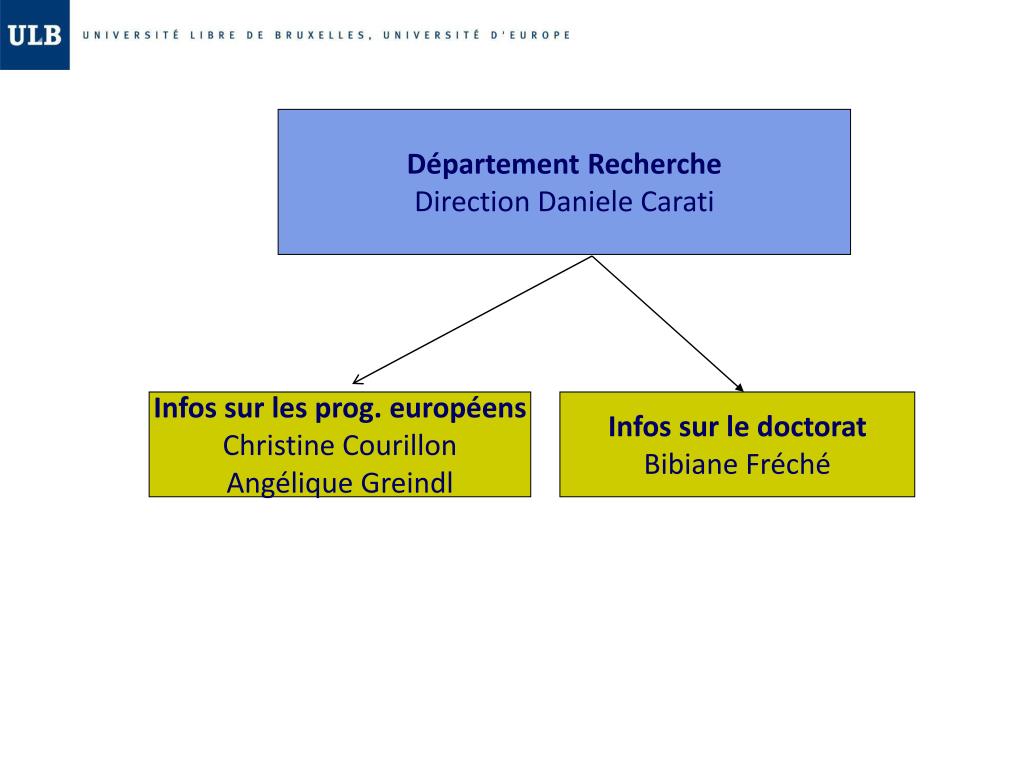 ULB UNIVERSITÉ LIBRE DE BRUXELLES, UNIVERSITÉ D'EUROPE

Département Recherche
Direction Daniele Carati

Infos sur les prog. européens
Christine Courillon
Angélique Greindl

Infos sur le doctorat
Bibiane Fréché